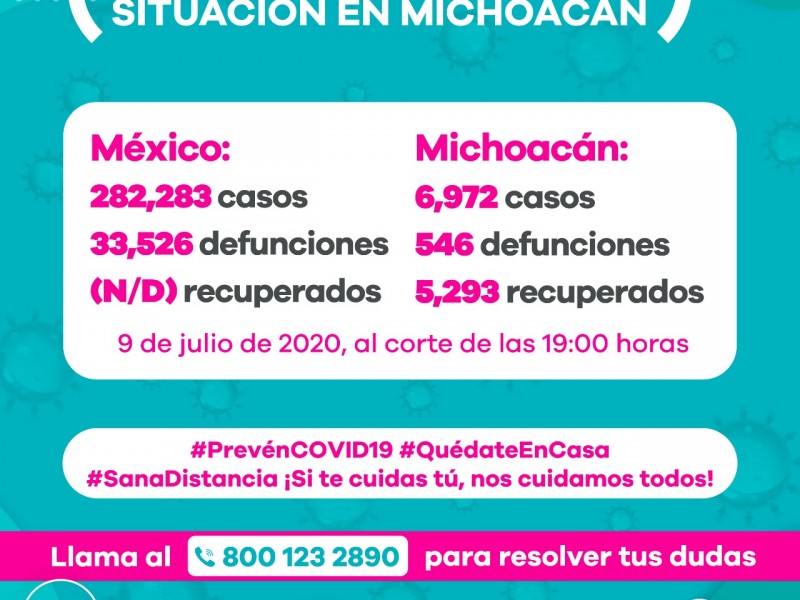 SITUACIÓN EN MICHOACÁN

México:
282,283 casos
33,526 defunciones
(N/D) recuperados

Michoacán:
6,972 casos
546 defunciones
5,293 recuperados

9 de julio de 2020, al corte de las 19:00 horas

#PrevénCOVID19 #QuédateEnCasa #SanaDistancia ¡Si te cuidas tú, nos cuidamos todos!

Llama al 800 123 2890 para resolver tus dudas